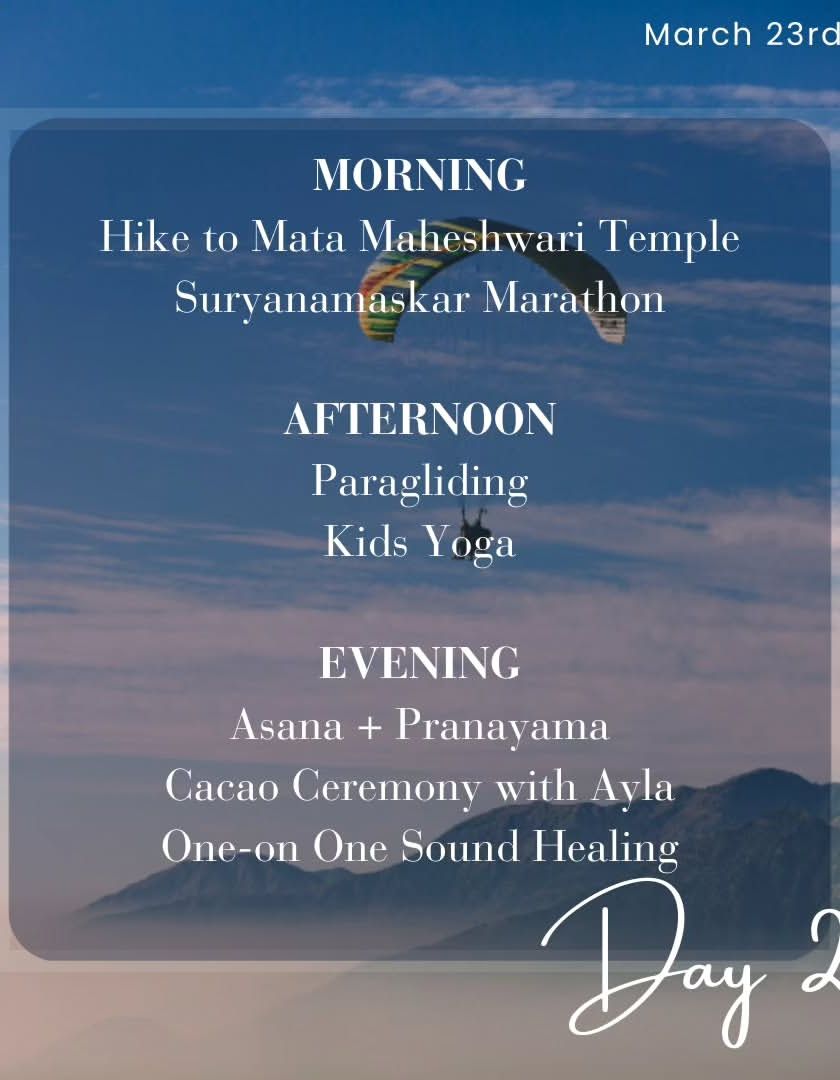 March 23rd

MORNING
Hike to Mata Maheshwari Temple
Suryanamaskar Marathon

AFTERNOON
Paragliding
Kids Yoga

EVENING
Asana + Pranayama
Cacao Ceremony with Ayla
One-on One Sound Healing

Day 2